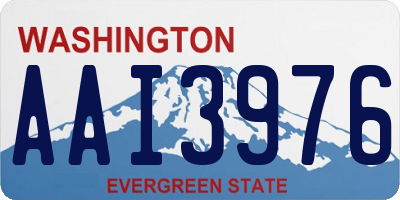 WASHINGTON
AAI3976
EVERGREEN STATE